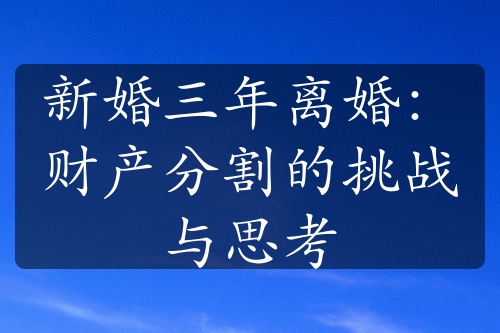 新婚三年离婚：财产分割的挑战与思考